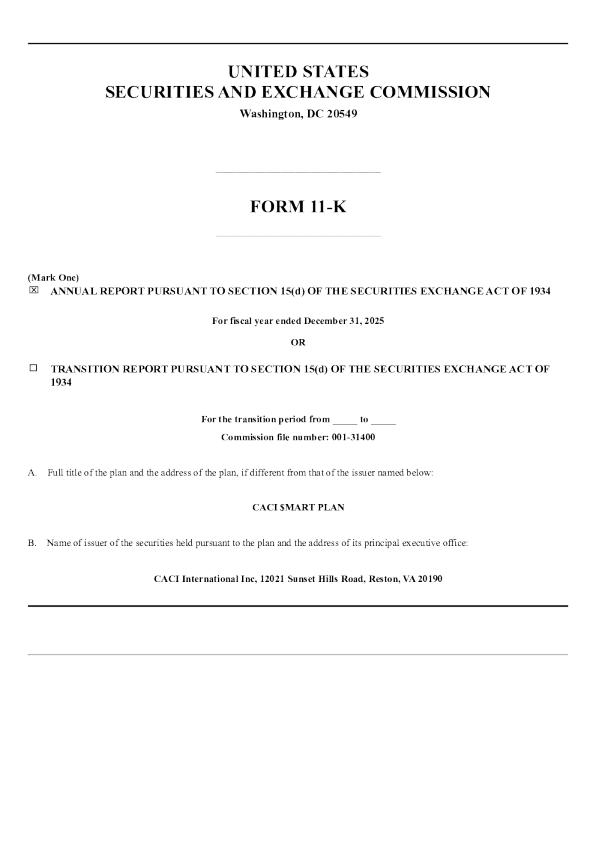 UNITED STATES
SECURITIES AND EXCHANGE COMMISSION
Washington, DC 20549

FORM 11-K

(Mark One)
☒ ANNUAL REPORT PURSUANT TO SECTION 15(d) OF THE SECURITIES EXCHANGE ACT OF 1934

For fiscal year ended December 31, 2025

OR

☐ TRANSITION REPORT PURSUANT TO SECTION 15(d) OF THE SECURITIES EXCHANGE ACT OF 1934

For the transition period from _____ to _____
Commission file number: 001-31400

A. Full title of the plan and the address of the plan, if different from that of the issuer named below:

CACI $MART PLAN

B. Name of issuer of the securities held pursuant to the plan and the address of its principal executive office:

CACI International Inc, 12021 Sunset Hills Road, Reston, VA 20190